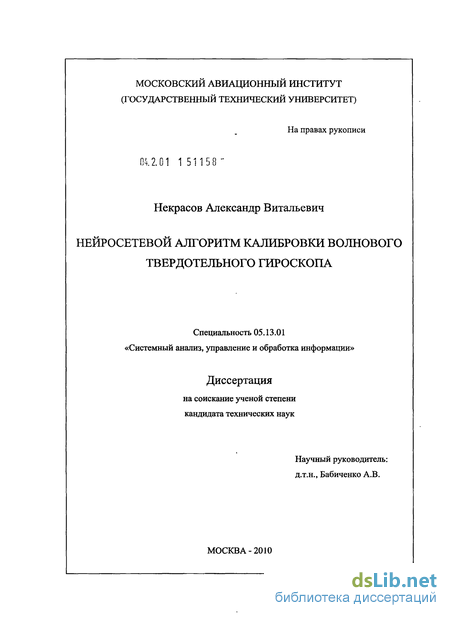 МОСКОВСКИЙ АВИАЦИОННЫЙ ИНСТИТУТ
(ГОСУДАРСТВЕННЫЙ ТЕХНИЧЕСКИЙ УНИВЕРСИТЕТ)

На правах рукописи

04.2.01 151158

Некрасов Александр Витальевич

НЕЙРОСЕТЕВОЙ АЛГОРИТМ КАЛИБРОВКИ ВОЛНОВОГО ТВЕРДОТЕЛЬНОГО ГИРОСКОПА

Специальность 05.13.01
«Системный анализ, управление и обработка информации»

Диссертация
на соискание ученой степени
кандидата технических наук

Научный руководитель:
д.т.н., Бабиченко А.В.

МОСКВА - 2010

dsLib.net
библиотека диссертаций